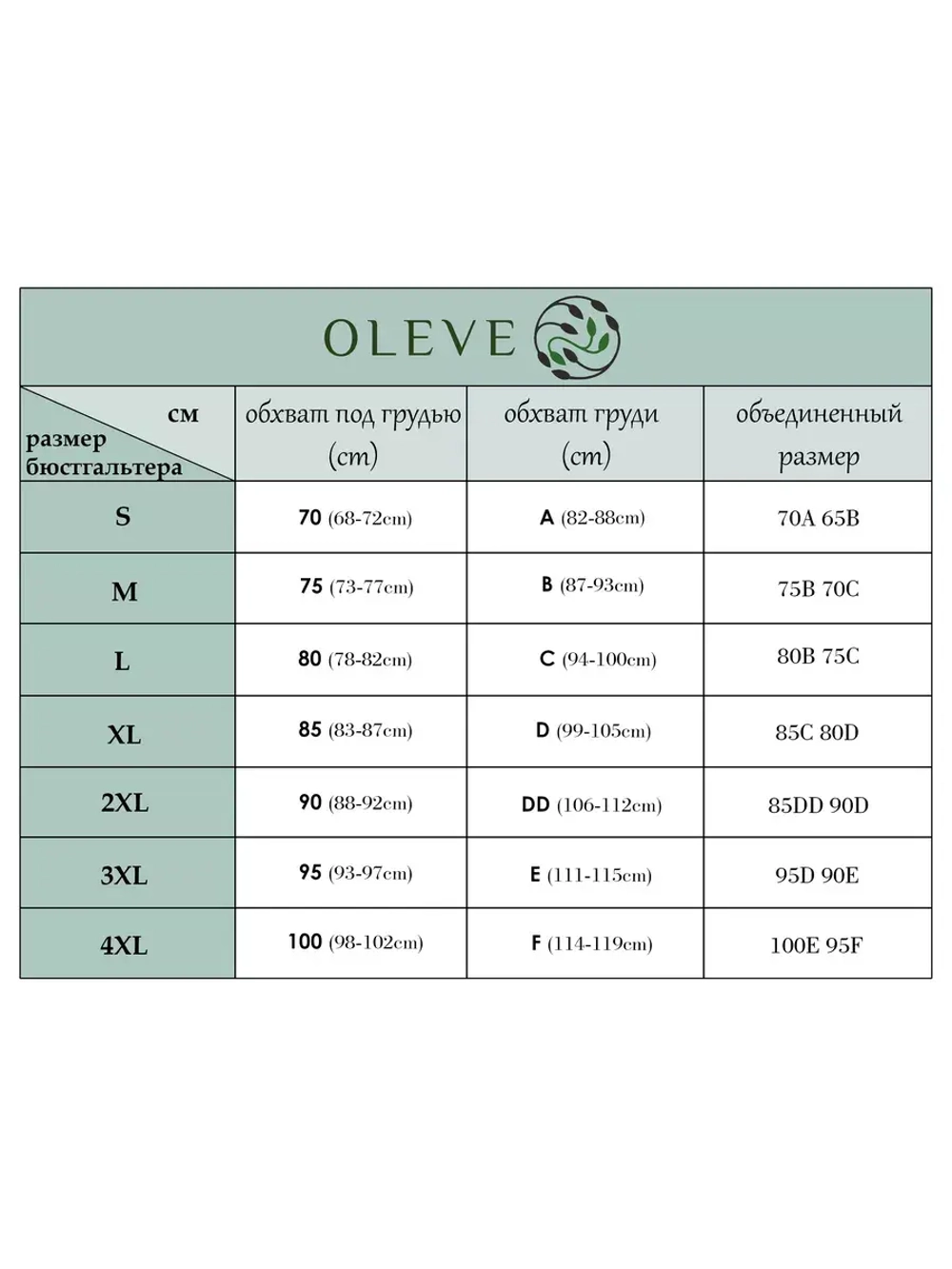 OLEVE

| см размер бюстгальтера | обхват под грудью (cm) | обхват груди (cm) | объединенный размер |
|---|---|---|---|
| S | 70 (68-72cm) | A (82-88cm) | 70A 65B |
| M | 75 (73-77cm) | B (87-93cm) | 75B 70C |
| L | 80 (78-82cm) | C (94-100cm) | 80B 75C |
| XL | 85 (83-87cm) | D (99-105cm) | 85C 80D |
| 2XL | 90 (88-92cm) | DD (106-112cm) | 85DD 90D |
| 3XL | 95 (93-97cm) | E (111-115cm) | 95D 90E |
| 4XL | 100 (98-102cm) | F (114-119cm) | 100E 95F |